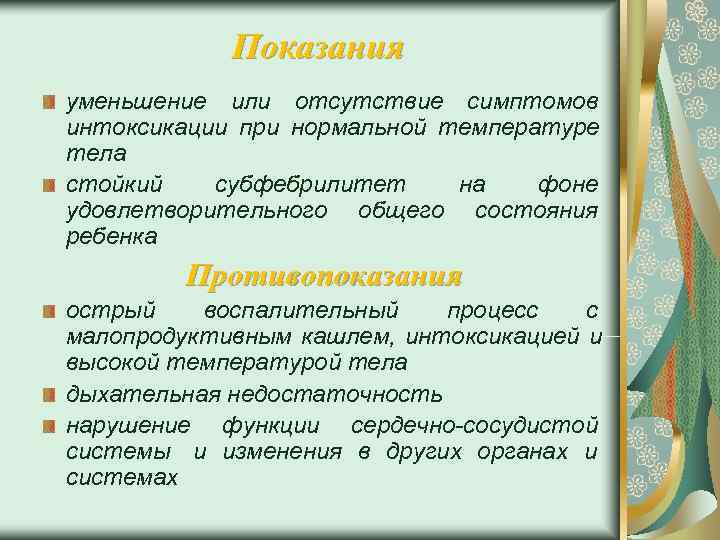 Показания

уменьшение или отсутствие симптомов интоксикации при нормальной температуре тела

стойкий субфебрилитет на фоне удовлетворительного общего состояния ребенка

Противопоказания

острый воспалительный процесс с малопродуктивным кашлем, интоксикацией и высокой температурой тела

дыхательная недостаточность

нарушение функции сердечно-сосудистой системы и изменения в других органах и системах